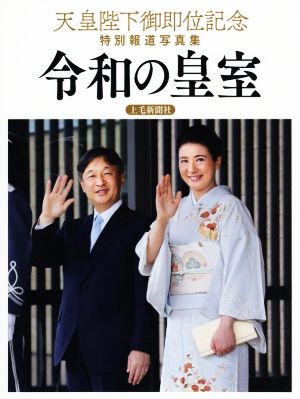 天皇陛下御即位記念
特別報道写真集
令和の皇室
上毛新聞社